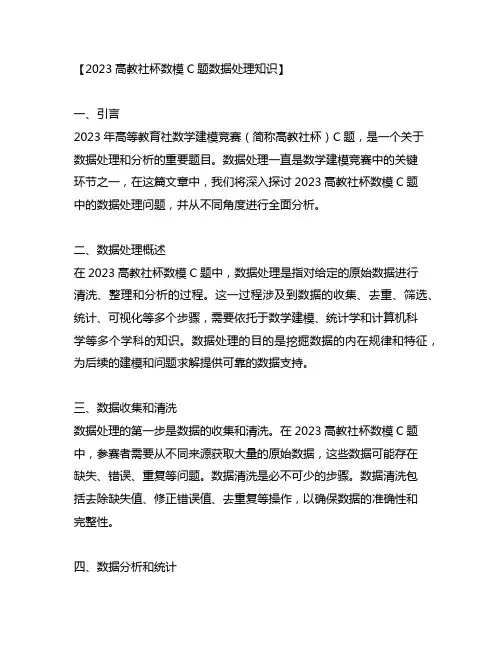 【2023 高教社杯数模 C 题数据处理知识】

一、引言
2023 年高等教育社数学建模竞赛（简称高教社杯）C 题，是一个关于数据处理和分析的重要题目。数据处理一直是数学建模竞赛中的关键环节之一，在这篇文章中，我们将深入探讨 2023 高教社杯数模 C 题中的数据处理问题，并从不同角度进行全面分析。

二、数据处理概述
在 2023 高教社杯数模 C 题中，数据处理是指对给定的原始数据进行清洗、整理和分析的过程。这一过程涉及到数据的收集、去重、筛选、统计、可视化等多个步骤，需要依托于数学建模、统计学和计算机科学等多个学科的知识。数据处理的目的是挖掘数据的内在规律和特征，为后续的建模和问题求解提供可靠的数据支持。

三、数据收集和清洗
数据处理的第一步是数据的收集和清洗。在 2023 高教社杯数模 C 题中，参赛者需要从不同来源获取大量的原始数据，这些数据可能存在缺失、错误、重复等问题。数据清洗是必不可少的步骤。数据清洗包括去除缺失值、修正错误值、去重复等操作，以确保数据的准确性和完整性。

四、数据分析和统计